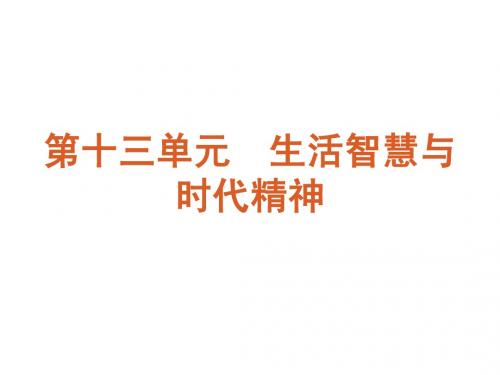 第十三单元　生活智慧与时代精神